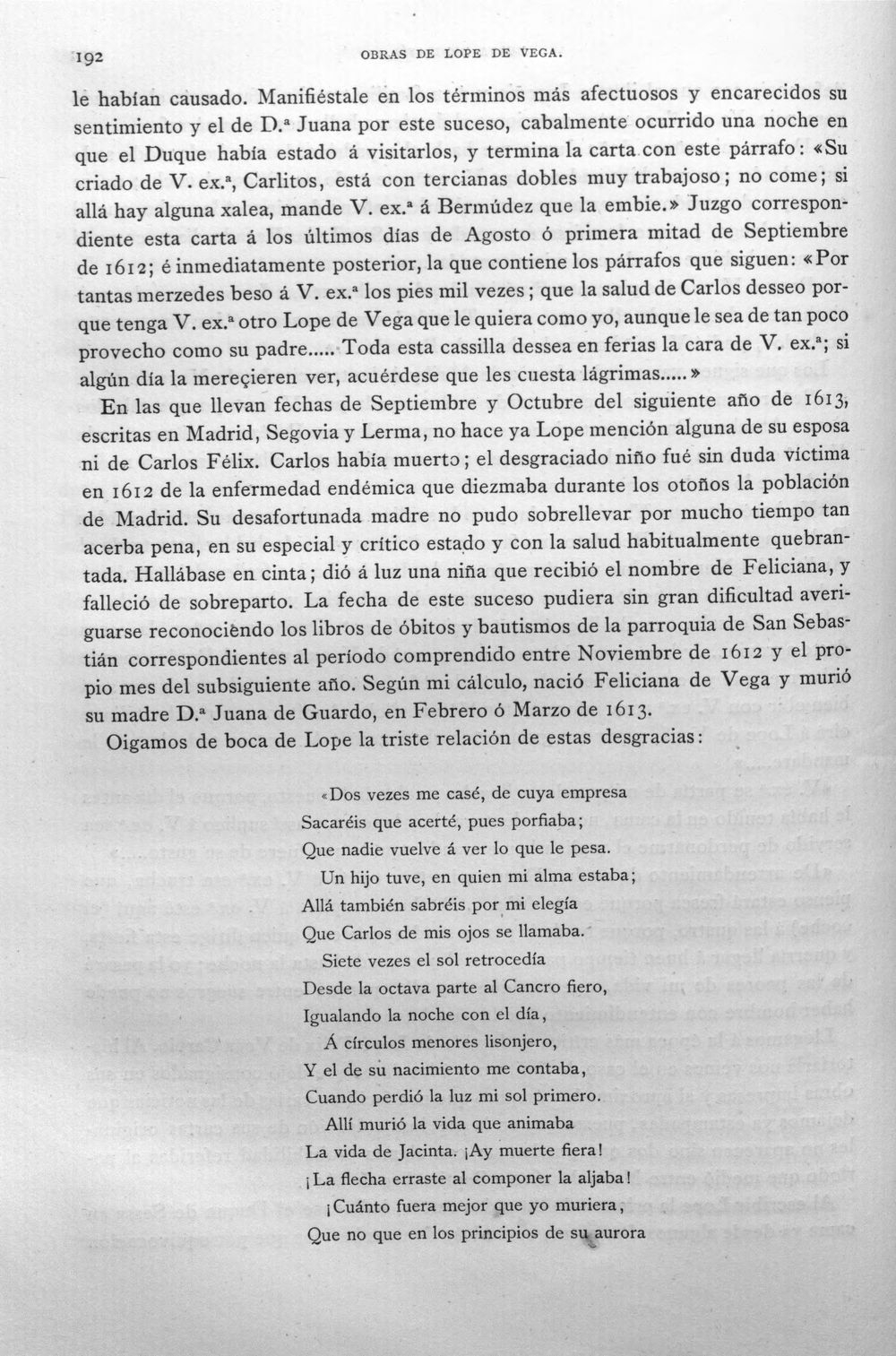 192 OBRAS DE LOPE DE VEGA.

le habían causado. Manifiéstale en los términos más afectuosos y encarecidos su sentimiento y el de D.ª Juana por este suceso, cabalmente ocurrido una noche en que el Duque había estado á visitarlos, y termina la carta con este párrafo: «Su criado de V. ex.ª, Carlitos, está con tercianas dobles muy trabajoso; no come; si allá hay alguna xalea, mande V. ex.ª á Bermúdez que la embie.» Juzgo correspondiente esta carta á los últimos días de Agosto ó primera mitad de Septiembre de 1612; é inmediatamente posterior, la que contiene los párrafos que siguen: «Por tantas merzedes beso á V. ex.ª los pies mil vezes; que la salud de Carlos desseo porque tenga V. ex.ª otro Lope de Vega que le quiera como yo, aunque le sea de tan poco provecho como su padre..... Toda esta cassilla dessea en ferias la cara de V. ex.ª; si algún día la mereçieren ver, acuérdese que les cuesta lágrimas.....»

En las que llevan fechas de Septiembre y Octubre del siguiente año de 1613, escritas en Madrid, Segovia y Lerma, no hace ya Lope mención alguna de su esposa ni de Carlos Félix. Carlos había muerto; el desgraciado niño fué sin duda víctima en 1612 de la enfermedad endémica que diezmaba durante los otoños la población de Madrid. Su desafortunada madre no pudo sobrellevar por mucho tiempo tan acerba pena, en su especial y crítico estado y con la salud habitualmente quebrantada. Hallábase en cinta; dió á luz una niña que recibió el nombre de Feliciana, y falleció de sobreparto. La fecha de este suceso pudiera sin gran dificultad averiguarse reconociendo los libros de óbitos y bautismos de la parroquia de San Sebastián correspondientes al período comprendido entre Noviembre de 1612 y el propio mes del subsiguiente año. Según mi cálculo, nació Feliciana de Vega y murió su madre D.ª Juana de Guardo, en Febrero ó Marzo de 1613.

Oigamos de boca de Lope la triste relación de estas desgracias:

«Dos vezes me casé, de cuya empresa
Sacaréis que acerté, pues porfiaba;
Que nadie vuelve á ver lo que le pesa.
Un hijo tuve, en quien mi alma estaba;
Allá también sabréis por mi elegía
Que Carlos de mis ojos se llamaba.
Siete vezes el sol retrocedía
Desde la octava parte al Cancro fiero,
Igualando la noche con el día,
Á círculos menores lisonjero,
Y el de su nacimiento me contaba,
Cuando perdió la luz mi sol primero.
Allí murió la vida que animaba
La vida de Jacinta. ¡Ay muerte fiera!
¡La flecha erraste al componer la aljaba!
¡Cuánto fuera mejor que yo muriera,
Que no que en los principios de su aurora